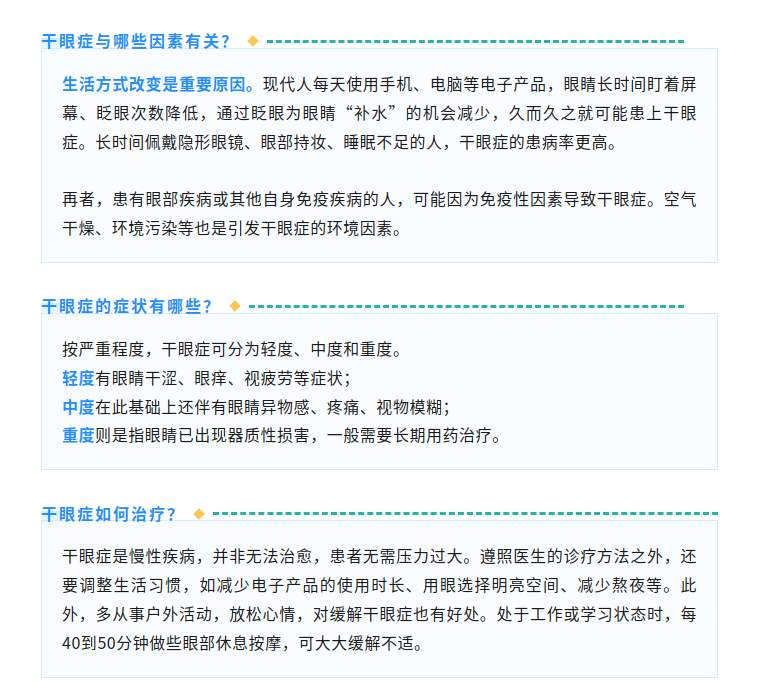 干眼症与哪些因素有关？

生活方式改变是重要原因。现代人每天使用手机、电脑等电子产品，眼睛长时间盯着屏幕、眨眼次数降低，通过眨眼为眼睛“补水”的机会减少，久而久之就可能患上干眼症。长时间佩戴隐形眼镜、眼部持妆、睡眠不足的人，干眼症的患病率更高。

再者，患有眼部疾病或其他自身免疫疾病的人，可能因为免疫性因素导致干眼症。空气干燥、环境污染等也是引发干眼症的环境因素。

干眼症的症状有哪些？

按严重程度，干眼症可分为轻度、中度和重度。
轻度有眼睛干涩、眼痒、视疲劳等症状；
中度在此基础上还伴有眼睛异物感、疼痛、视物模糊；
重度则是指眼睛已出现器质性损害，一般需要长期用药治疗。

干眼症如何治疗？

干眼症是慢性疾病，并非无法治愈，患者无需压力过大。遵照医生的诊疗方法之外，还要调整生活习惯，如减少电子产品的使用时长、用眼选择明亮空间、减少熬夜等。此外，多从事户外活动，放松心情，对缓解干眼症也有好处。处于工作或学习状态时，每40到50分钟做些眼部休息按摩，可大大缓解不适。